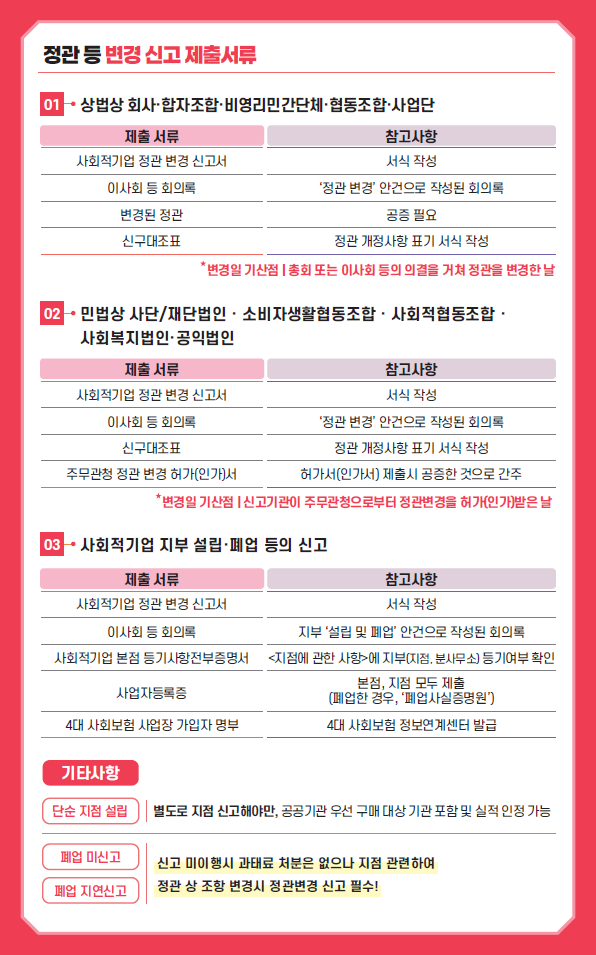 정관 등 변경 신고 제출서류

01 상법상 회사·합자조합·비영리민간단체·협동조합·사업단

| 제출 서류 | 참고사항 |
|---|---|
| 사회적기업 정관 변경 신고서 | 서식 작성 |
| 이사회 등 회의록 | '정관 변경' 안건으로 작성된 회의록 |
| 변경된 정관 | 공증 필요 |
| 신구대조표 | 정관 개정사항 표기 서식 작성 |

*변경일 기산점 | 총회 또는 이사회 등의 의결을 거쳐 정관을 변경한 날

02 민법상 사단/재단법인 · 소비자생활협동조합 · 사회적협동조합 · 사회복지법인·공익법인

| 제출 서류 | 참고사항 |
|---|---|
| 사회적기업 정관 변경 신고서 | 서식 작성 |
| 이사회 등 회의록 | '정관 변경' 안건으로 작성된 회의록 |
| 신구대조표 | 정관 개정사항 표기 서식 작성 |
| 주무관청 정관 변경 허가(인가)서 | 허가서(인가서) 제출시 공증한 것으로 간주 |

*변경일 기산점 | 신고기관이 주무관청으로부터 정관변경을 허가(인가)받은 날

03 사회적기업 지부 설립·폐업 등의 신고

| 제출 서류 | 참고사항 |
|---|---|
| 사회적기업 정관 변경 신고서 | 서식 작성 |
| 이사회 등 회의록 | 지부 '설립 및 폐업' 안건으로 작성된 회의록 |
| 사회적기업 본점 등기사항전부증명서 | <지점에 관한 사항>에 지부(지점, 분사무소) 등기여부 확인 |
| 사업자등록증 | 본점, 지점 모두 제출 (폐업한 경우, '폐업사실증명원') |
| 4대 사회보험 사업장 가입자 명부 | 4대 사회보험 정보연계센터 발급 |

기타사항

단순 지점 설립
별도로 지점 신고해야만, 공공기관 우선 구매 대상 기관 포함 및 실적 인정 가능

폐업 미신고
폐업 지연신고
신고 미이행시 과태료 처분은 없으나 지점 관련하여 정관 상 조항 변경시 정관변경 신고 필수!